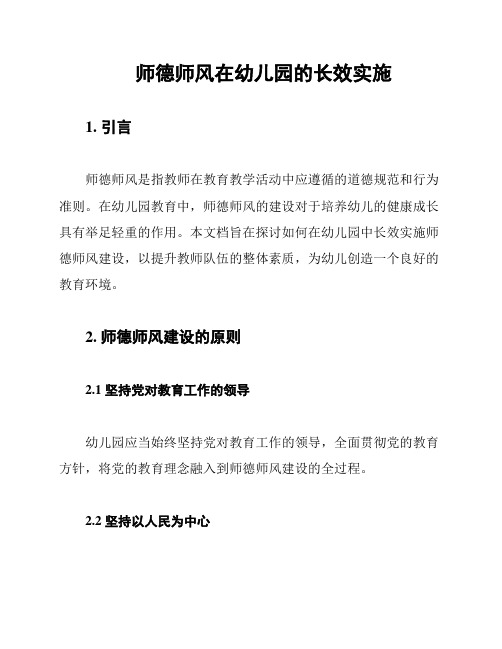 师德师风在幼儿园的长效实施

1. 引言

师德师风是指教师在教育教学活动中应遵循的道德规范和行为准则。在幼儿园教育中，师德师风的建设对于培养幼儿的健康成长具有举足轻重的作用。本文档旨在探讨如何在幼儿园中长效实施师德师风建设，以提升教师队伍的整体素质，为幼儿创造一个良好的教育环境。

2. 师德师风建设的原则

2.1 坚持党对教育工作的领导

幼儿园应当始终坚持党对教育工作的领导，全面贯彻党的教育方针，将党的教育理念融入到师德师风建设的全过程。

2.2 坚持以人民为中心